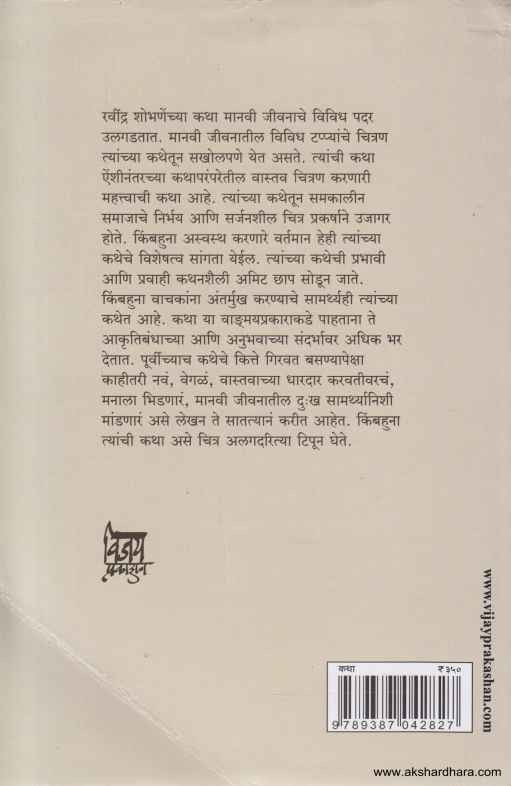 रवींद्र शोभणेंच्या कथा मानवी जीवनाचे विविध पदर उलगडतात. मानवी जीवनातील विविध टप्प्यांचे चित्रण त्यांच्या कथेतून सखोलपणे येत असते. त्यांची कथा ऐंशीनंतरच्या कथापरंपरेतील वास्तव चित्रण करणारी महत्त्वाची कथा आहे. त्यांच्या कथेतून समकालीन समाजाचे निर्भय आणि सर्जनशील चित्र प्रकर्षाने उजागर होते. किंबहुना अस्वस्थ करणारे वर्तमान हेही त्यांच्या कथेचे विशेषत्व सांगता येईल. त्यांच्या कथेची प्रभावी आणि प्रवाही कथनशैली अमिट छाप सोडून जाते. किंबहुना वाचकांना अंतर्मुख करण्याचे सामर्थ्यही त्यांच्या कथेत आहे. कथा या वाङ्मयप्रकाराकडे पाहताना ते आकृतिबंधाच्या आणि अनुभवाच्या संदर्भावर अधिक भर देतात. पूर्वीच्याच कथेचे कित्ते गिरवत बसण्यापेक्षा काहीतरी नवं, वेगळं, वास्तवाच्या धारदार करवतीवरचं, मनाला भिडणारं, मानवी जीवनातील दुःख सामर्थ्यानिशी मांडणारं असे लेखन ते सातत्यानं करीत आहेत. किंबहुना त्यांची कथा असे चित्र अलगदरित्या टिपून घेते.

विजय प्रकाशन

www.vijayprakashan.com

कथा ₹ ३५०

9 789387 042827

www.akshardhara.com